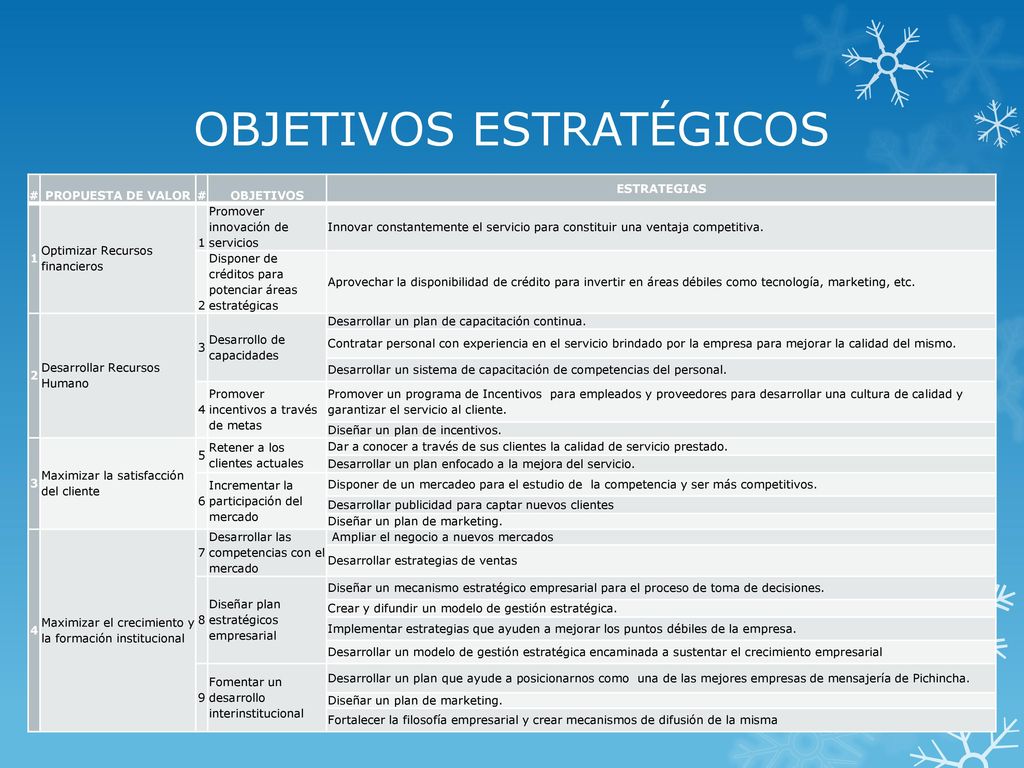 OBJETIVOS ESTRATÉGICOS

| # | PROPUESTA DE VALOR | # | OBJETIVOS | ESTRATEGIAS |
|---|---|---|---|---|
| 1 | Optimizar Recursos financieros | 1 | Promover innovación de servicios | Innovar constantemente el servicio para constituir una ventaja competitiva. |
| | | 2 | Disponer de créditos para potenciar áreas estratégicas | Aprovechar la disponibilidad de crédito para invertir en áreas débiles como tecnología, marketing, etc. |
| 2 | Desarrollar Recursos Humano | 3 | Desarrollo de capacidades | Desarrollar un plan de capacitación continua. |
| | | | | Contratar personal con experiencia en el servicio brindado por la empresa para mejorar la calidad del mismo. |
| | | | | Desarrollar un sistema de capacitación de competencias del personal. |
| | | 4 | Promover incentivos a través de metas | Promover un programa de Incentivos para empleados y proveedores para desarrollar una cultura de calidad y garantizar el servicio al cliente. |
| | | | | Diseñar un plan de incentivos. |
| 3 | Maximizar la satisfacción del cliente | 5 | Retener a los clientes actuales | Dar a conocer a través de sus clientes la calidad de servicio prestado. |
| | | | | Desarrollar un plan enfocado a la mejora del servicio. |
| | | 6 | Incrementar la participación del mercado | Disponer de un mercadeo para el estudio de la competencia y ser más competitivos. |
| | | | | Desarrollar publicidad para captar nuevos clientes |
| | | | | Diseñar un plan de marketing. |
| 4 | Maximizar el crecimiento y la formación institucional | 7 | Desarrollar las competencias con el mercado | Ampliar el negocio a nuevos mercados |
| | | | | Desarrollar estrategias de ventas |
| | | 8 | Diseñar plan estratégicos empresarial | Diseñar un mecanismo estratégico empresarial para el proceso de toma de decisiones. |
| | | | | Crear y difundir un modelo de gestión estratégica. |
| | | | | Implementar estrategias que ayuden a mejorar los puntos débiles de la empresa. |
| | | | | Desarrollar un modelo de gestión estratégica encaminada a sustentar el crecimiento empresarial |
| | | 9 | Fomentar un desarrollo interinstitucional | Desarrollar un plan que ayude a posicionarnos como una de las mejores empresas de mensajería de Pichincha. |
| | | | | Diseñar un plan de marketing. |
| | | | | Fortalecer la filosofía empresarial y crear mecanismos de difusión de la misma |